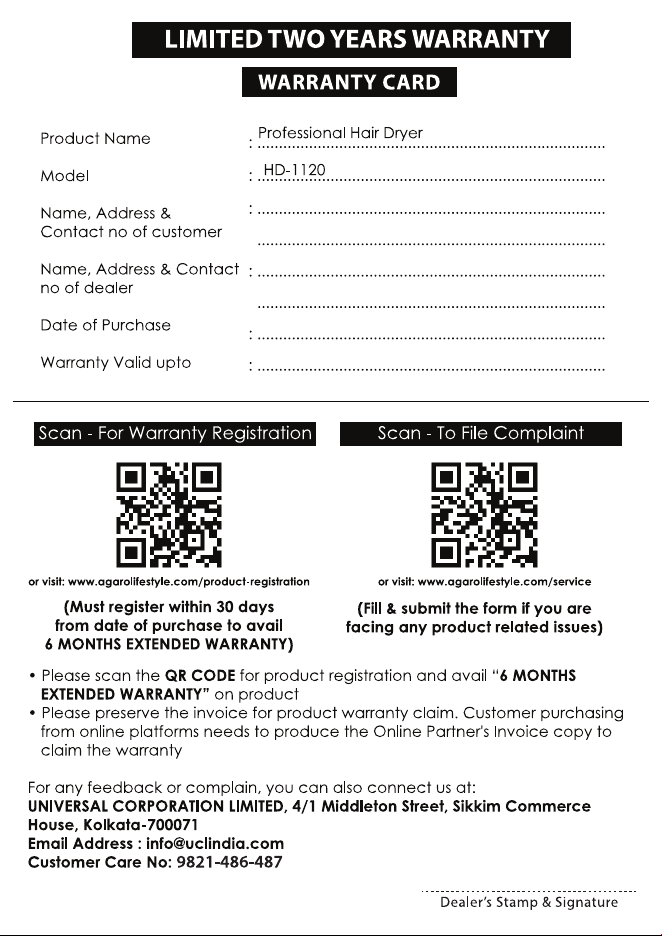 LIMITED TWO YEARS WARRANTY

WARRANTY CARD

Product Name : Professional Hair Dryer

Model : HD-1120

Name, Address & Contact no of customer :

Name, Address & Contact no of dealer :

Date of Purchase :

Warranty Valid upto :

Scan - For Warranty Registration

or visit: www.agarolifestyle.com/product-registration

(Must register within 30 days from date of purchase to avail 6 MONTHS EXTENDED WARRANTY)

Scan - To File Complaint

or visit: www.agarolifestyle.com/service

(Fill & submit the form if you are facing any product related issues)

• Please scan the QR CODE for product registration and avail "6 MONTHS EXTENDED WARRANTY" on product
• Please preserve the invoice for product warranty claim. Customer purchasing from online platforms needs to produce the Online Partner's Invoice copy to claim the warranty

For any feedback or complain, you can also connect us at:
UNIVERSAL CORPORATION LIMITED, 4/1 Middleton Street, Sikkim Commerce House, Kolkata-700071
Email Address : info@uclindia.com
Customer Care No: 9821-486-487

Dealer's Stamp & Signature